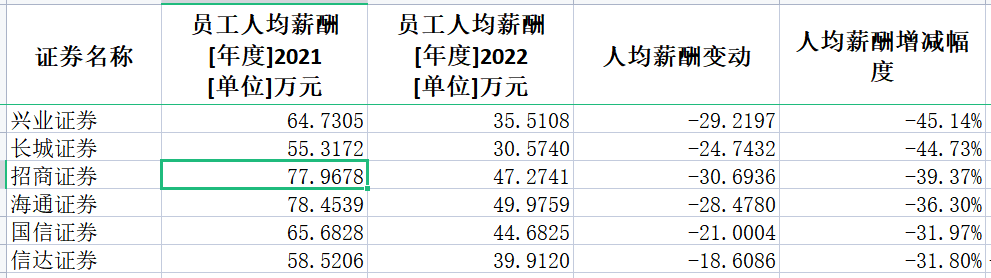 | 证券名称 | 员工人均薪酬 [年度]2021 [单位]万元 | 员工人均薪酬 [年度]2022 [单位]万元 | 人均薪酬变动 | 人均薪酬增减幅度 |
|---|---|---|---|---|
| 兴业证券 | 64.7305 | 35.5108 | -29.2197 | -45.14% |
| 长城证券 | 55.3172 | 30.5740 | -24.7432 | -44.73% |
| 招商证券 | 77.9678 | 47.2741 | -30.6936 | -39.37% |
| 海通证券 | 78.4539 | 49.9759 | -28.4780 | -36.30% |
| 国信证券 | 65.6828 | 44.6825 | -21.0004 | -31.97% |
| 信达证券 | 58.5206 | 39.9120 | -18.6086 | -31.80% |